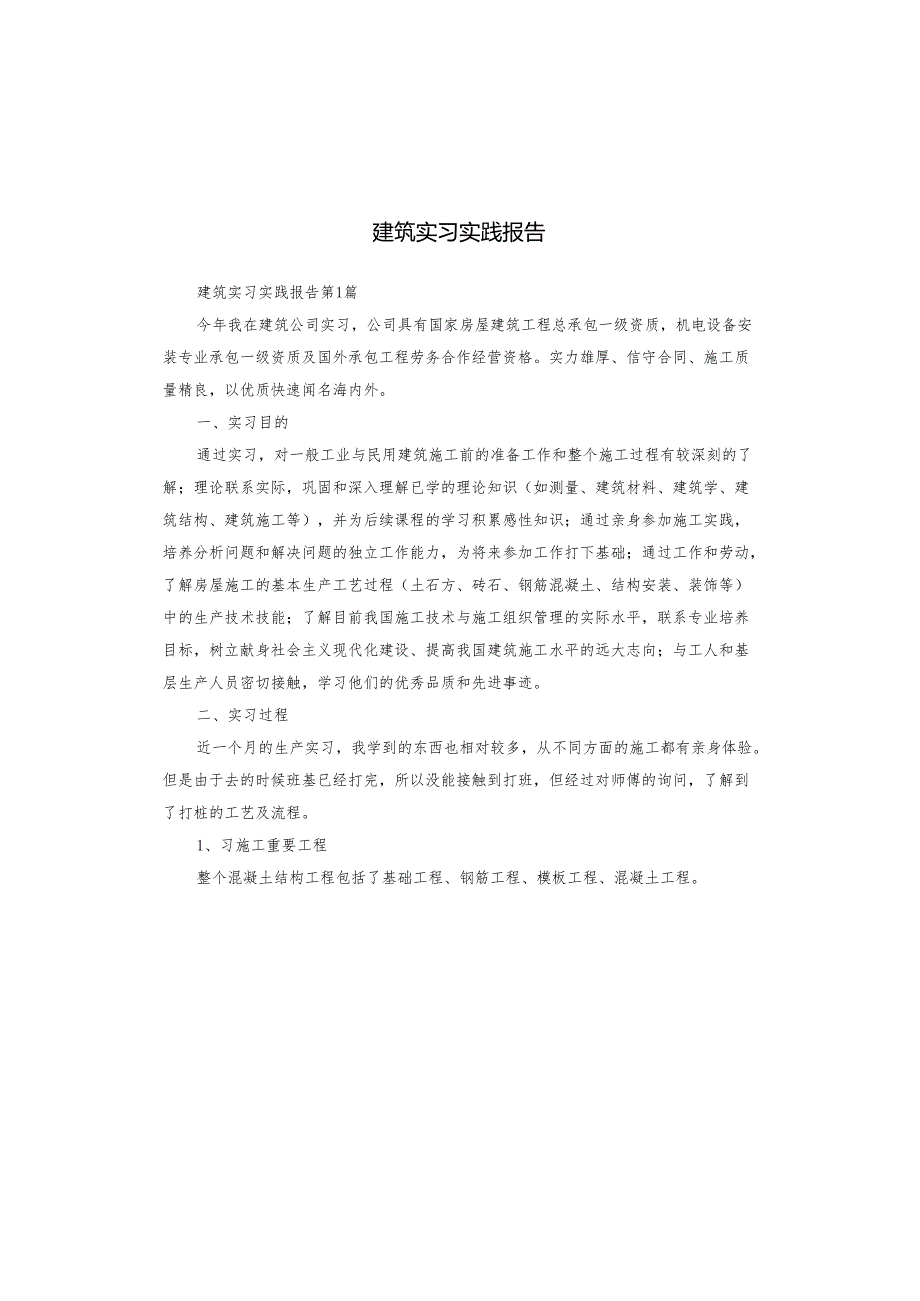 建筑实习实践报告

建筑实习实践报告第1篇

今年我在建筑公司实习，公司具有国家房屋建筑工程总承包一级资质，机电设备安装专业承包一级资质及国外承包工程劳务合作经营资格。实力雄厚、信守合同、施工质量精良，以优质快速闻名海内外。

一、实习目的

通过实习，对一般工业与民用建筑施工前的准备工作和整个施工过程有较深刻的了解；理论联系实际，巩固和深入理解已学的理论知识（如测量、建筑材料、建筑学、建筑结构、建筑施工等），并为后续课程的学习积累感性知识；通过亲身参加施工实践，培养分析问题和解决问题的独立工作能力，为将来参加工作打下基础；通过工作和劳动，了解房屋施工的基本生产工艺过程（土石方、砖石、钢筋混凝土、结构安装、装饰等）中的生产技术技能；了解目前我国施工技术与施工组织管理的实际水平，联系专业培养目标，树立献身社会主义现代化建设、提高我国建筑施工水平的远大志向；与工人和基层生产人员密切接触，学习他们的优秀品质和先进事迹。

二、实习过程

近一个月的生产实习，我学到的东西也相对较多，从不同方面的施工都有亲身体验。但是由于去的时候班基已经打完，所以没能接触到打班，但经过对师傅的询问，了解到了打桩的工艺及流程。

1、习施工重要工程

整个混凝土结构工程包括了基础工程、钢筋工程、模板工程、混凝土工程。